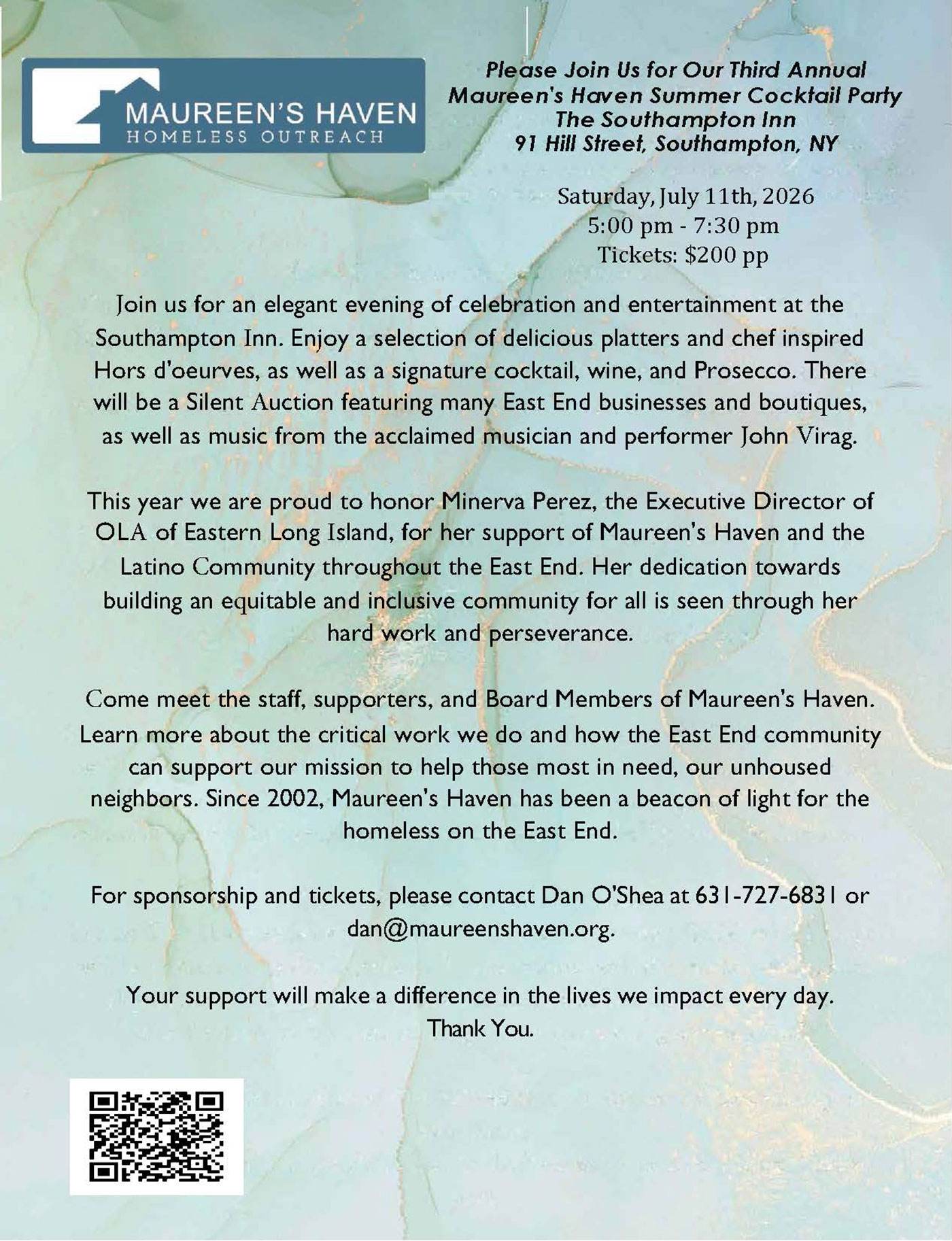 MAUREEN'S HAVEN
HOMELESS OUTREACH

Please Join Us for Our Third Annual
Maureen's Haven Summer Cocktail Party
The Southampton Inn
91 Hill Street, Southampton, NY

Saturday, July 11th, 2026
5:00 pm - 7:30 pm
Tickets: $200 pp

Join us for an elegant evening of celebration and entertainment at the Southampton Inn. Enjoy a selection of delicious platters and chef inspired Hors d'oeurves, as well as a signature cocktail, wine, and Prosecco. There will be a Silent Auction featuring many East End businesses and boutiques, as well as music from the acclaimed musician and performer John Virag.

This year we are proud to honor Minerva Perez, the Executive Director of OLA of Eastern Long Island, for her support of Maureen's Haven and the Latino Community throughout the East End. Her dedication towards building an equitable and inclusive community for all is seen through her hard work and perseverance.

Come meet the staff, supporters, and Board Members of Maureen's Haven. Learn more about the critical work we do and how the East End community can support our mission to help those most in need, our unhoused neighbors. Since 2002, Maureen's Haven has been a beacon of light for the homeless on the East End.

For sponsorship and tickets, please contact Dan O'Shea at 631-727-6831 or dan@maureenshaven.org.

Your support will make a difference in the lives we impact every day.
Thank You.